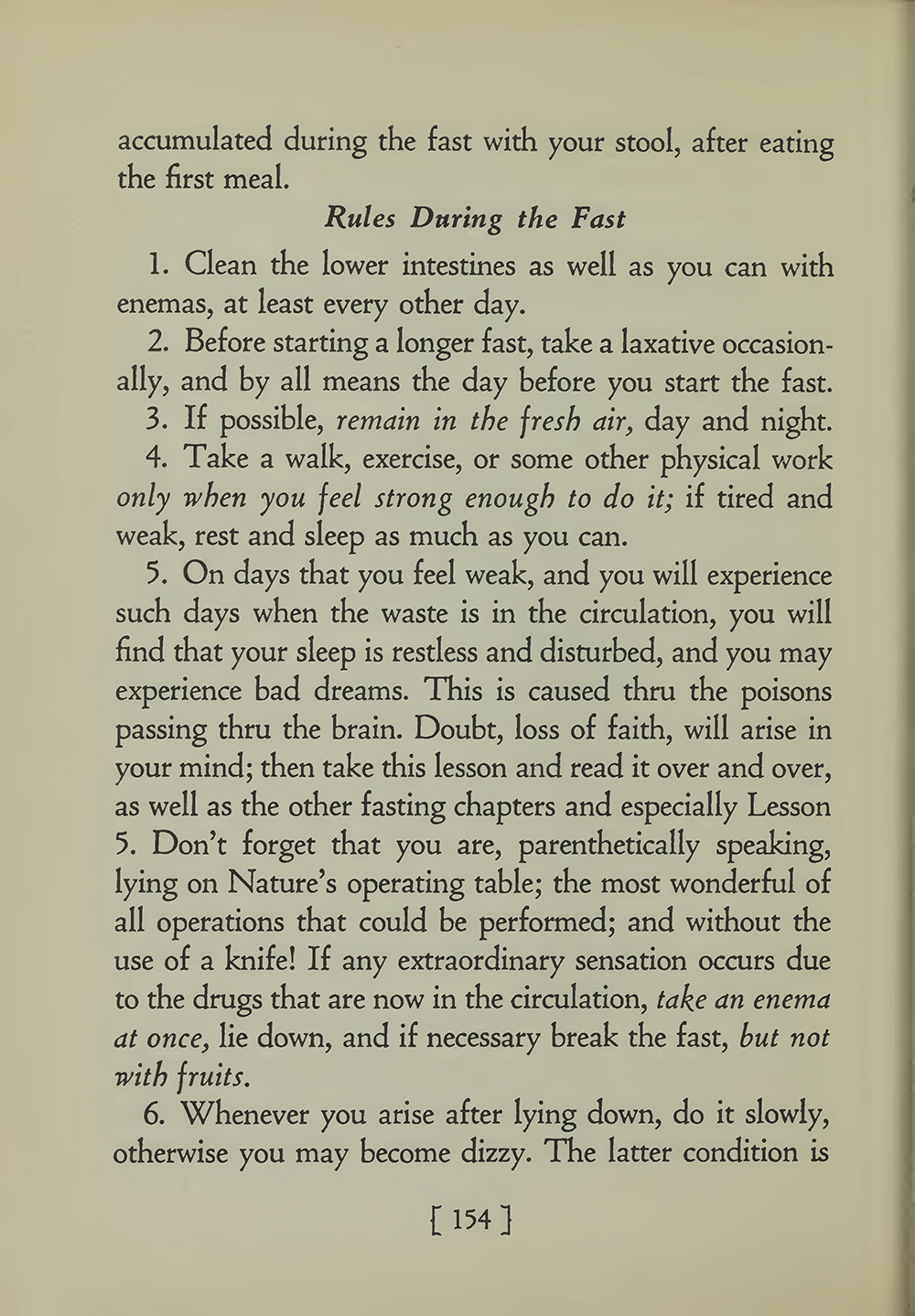 accumulated during the fast with your stool, after eating the first meal.

Rules During the Fast

1. Clean the lower intestines as well as you can with enemas, at least every other day.

2. Before starting a longer fast, take a laxative occasionally, and by all means the day before you start the fast.

3. If possible, remain in the fresh air, day and night.

4. Take a walk, exercise, or some other physical work only when you feel strong enough to do it; if tired and weak, rest and sleep as much as you can.

5. On days that you feel weak, and you will experience such days when the waste is in the circulation, you will find that your sleep is restless and disturbed, and you may experience bad dreams. This is caused thru the poisons passing thru the brain. Doubt, loss of faith, will arise in your mind; then take this lesson and read it over and over, as well as the other fasting chapters and especially Lesson 5. Don't forget that you are, parenthetically speaking, lying on Nature's operating table; the most wonderful of all operations that could be performed; and without the use of a knife! If any extraordinary sensation occurs due to the drugs that are now in the circulation, take an enema at once, lie down, and if necessary break the fast, but not with fruits.

6. Whenever you arise after lying down, do it slowly, otherwise you may become dizzy. The latter condition is

[ 154 ]